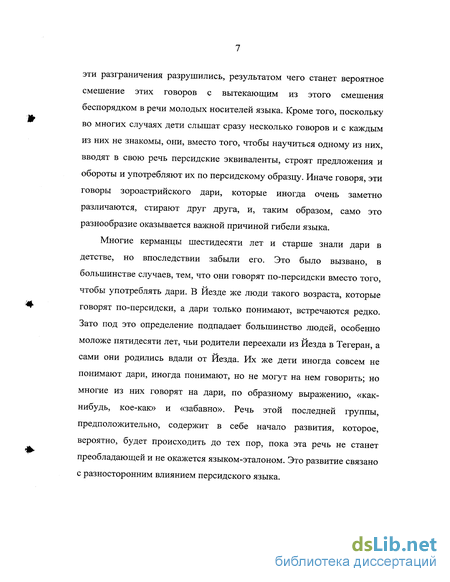 7

эти разграничения разрушились, результатом чего станет вероятное смешение этих говоров с вытекающим из этого смешения беспорядком в речи молодых носителей языка. Кроме того, поскольку во многих случаях дети слышат сразу несколько говоров и с каждым из них не знакомы, они, вместо того, чтобы научиться одному из них, вводят в свою речь персидские эквиваленты, строят предложения и обороты и употребляют их по персидскому образцу. Иначе говоря, эти говоры зороастрийского дари, которые иногда очень заметно различаются, стирают друг друга, и, таким образом, само это разнообразие оказывается важной причиной гибели языка.

Многие керманцы шестидесяти лет и старше знали дари в детстве, но впоследствии забыли его. Это было вызвано, в большинстве случаев, тем, что они говорят по-персидски вместо того, чтобы употреблять дари. В Йезде же люди такого возраста, которые говорят по-персидски, а дари только понимают, встречаются редко. Зато под это определение подпадает большинство людей, особенно моложе пятидесяти лет, чьи родители переехали из Йезда в Тегеран, а сами они родились вдали от Йезда. Их же дети иногда совсем не понимают дари, иногда понимают, но не могут на нем говорить; но многие из них говорят на дари, по образному выражению, «как-нибудь, кое-как» и «забавно». Речь этой последней группы, предположительно, содержит в себе начало развития, которое, вероятно, будет происходить до тех пор, пока эта речь не станет преобладающей и не окажется языком-эталоном. Это развитие связано с разносторонним влиянием персидского языка.

dsLib.net
библиотека диссертаций